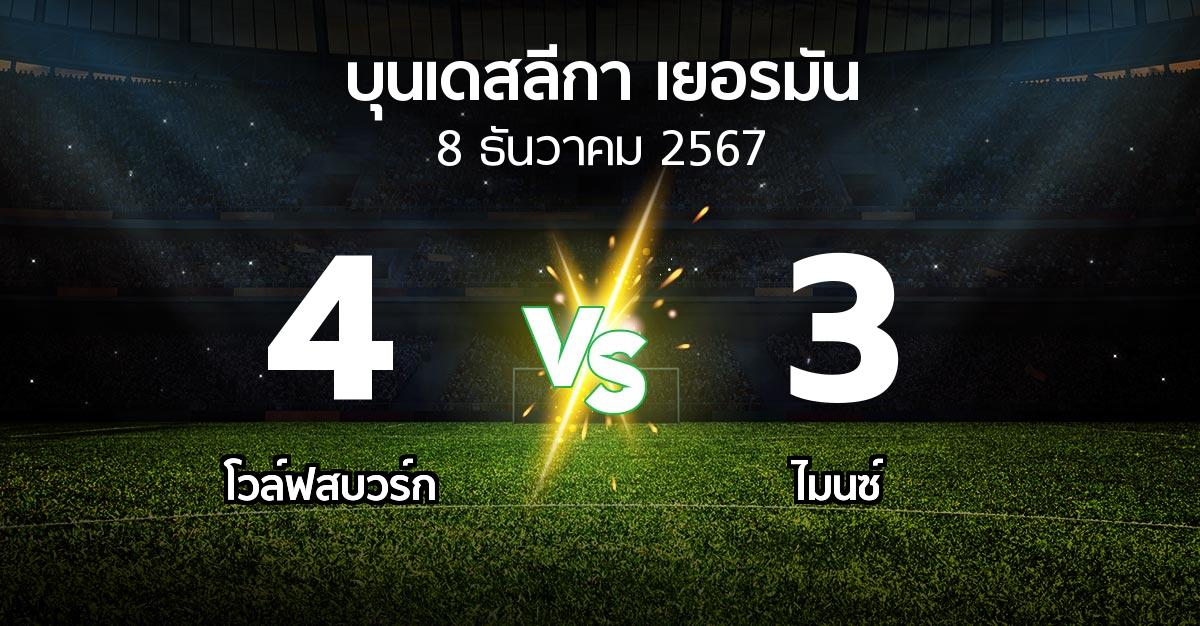 บุนเดสลีกา เยอรมัน
8 ธันวาคม 2567

4
VS
3

โวล์ฟสบวร์ก
ไมนซ์